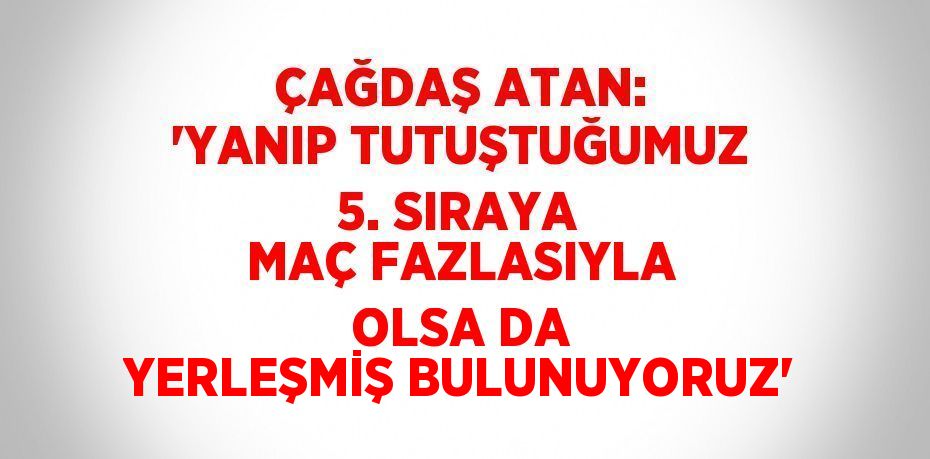 ÇAĞDAŞ ATAN: 'YANIP TUTUŞTUĞUMUZ 5. SIRAYA MAÇ FAZLASIYLA OLSA DA YERLEŞMİŞ BULUNUYORUZ'